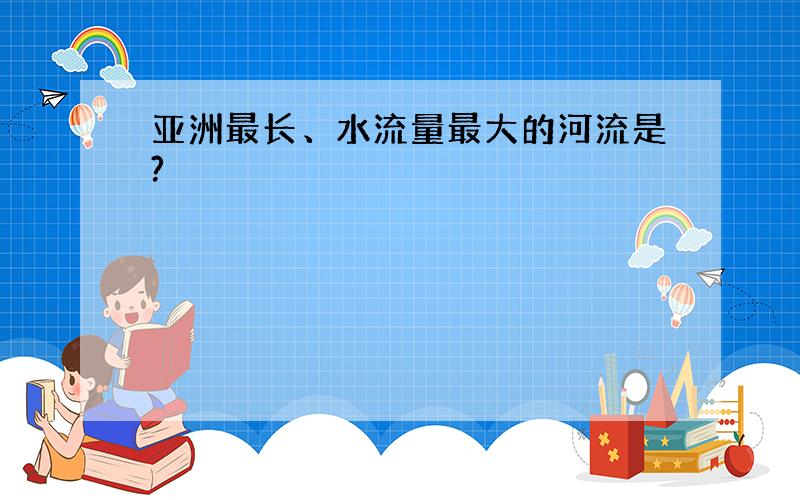 亚洲最长、水流量最大的河流是?